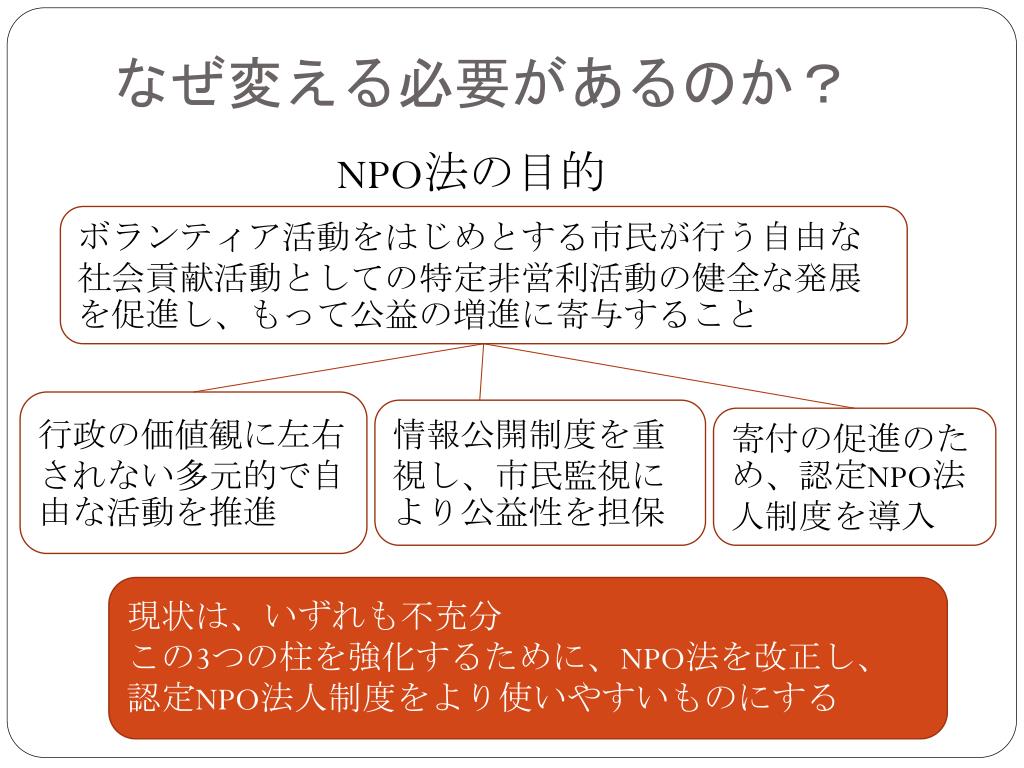 なぜ変える必要があるのか？

NPO法の目的

ボランティア活動をはじめとする市民が行う自由な社会貢献活動としての特定非営利活動の健全な発展を促進し、もって公益の増進に寄与すること

行政の価値観に左右されない多元的で自由な活動を推進

情報公開制度を重視し、市民監視により公益性を担保

寄付の促進のため、認定NPO法人制度を導入

現状は、いずれも不充分
この3つの柱を強化するために、NPO法を改正し、認定NPO法人制度をより使いやすいものにする